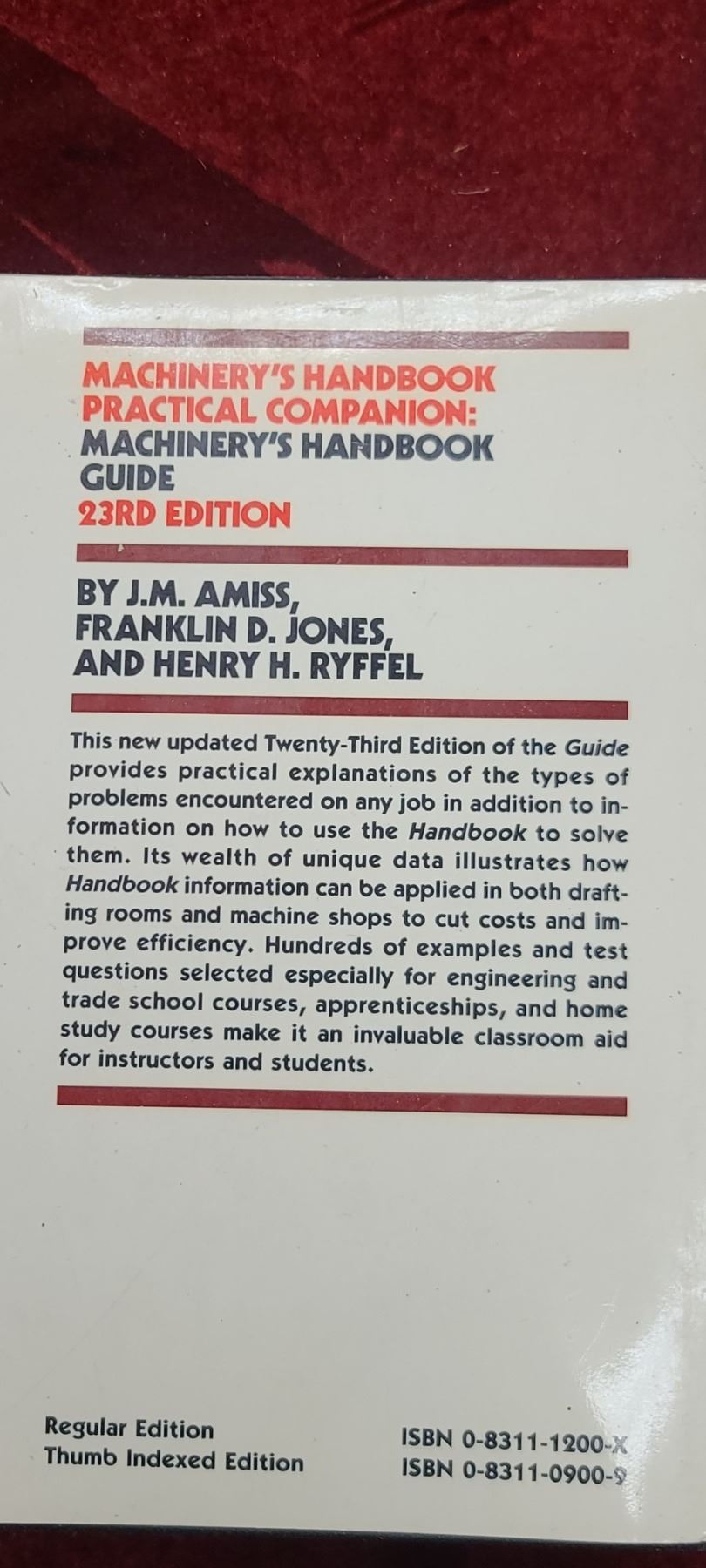 MACHINERY'S HANDBOOK PRACTICAL COMPANION:
MACHINERY'S HANDBOOK GUIDE
23RD EDITION

BY J.M. AMISS, FRANKLIN D. JONES, AND HENRY H. RYFFEL

This new updated Twenty-Third Edition of the Guide provides practical explanations of the types of problems encountered on any job in addition to information on how to use the Handbook to solve them. Its wealth of unique data illustrates how Handbook information can be applied in both drafting rooms and machine shops to cut costs and improve efficiency. Hundreds of examples and test questions selected especially for engineering and trade school courses, apprenticeships, and home study courses make it an invaluable classroom aid for instructors and students.

Regular Edition ISBN 0-8311-1200-X
Thumb Indexed Edition ISBN 0-8311-0900-9